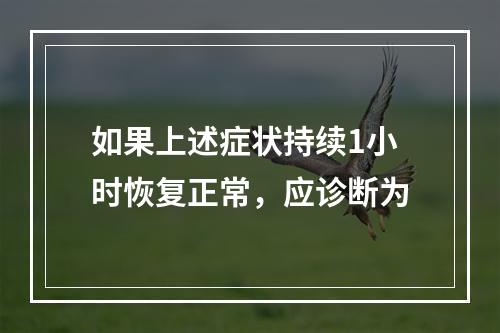 如果上述症状持续1小时恢复正常，应诊断为